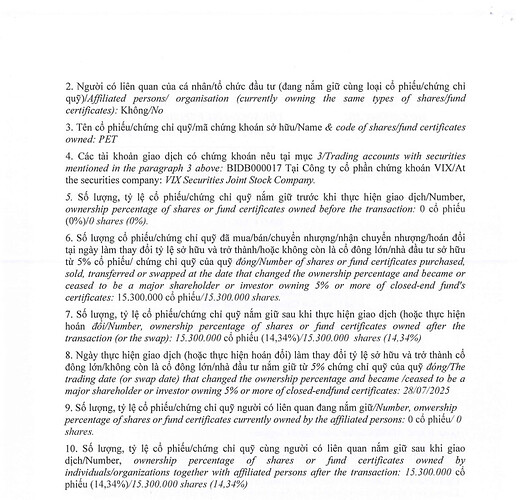 2. Người có liên quan của cá nhân/tổ chức đầu tư (đang nắm giữ cùng loại cổ phiếu/chứng chỉ quỹ)/Affiliated persons/ organisation (currently owning the same types of shares/fund certificates): Không/No

3. Tên cổ phiếu/chứng chỉ quỹ/mã chứng khoán sở hữu/Name & code of shares/fund certificates owned: PET

4. Các tài khoản giao dịch có chứng khoán nêu tại mục 3/Trading accounts with securities mentioned in the paragraph 3 above: BIDB000017 Tại Công ty cổ phần chứng khoán VIX/At the securities company: VIX Securities Joint Stock Company.

5. Số lượng, tỷ lệ cổ phiếu/chứng chỉ quỹ nắm giữ trước khi thực hiện giao dịch/Number, ownership percentage of shares or fund certificates owned before the transaction: 0 cổ phiếu (0%)/0 shares (0%).

6. Số lượng cổ phiếu/chứng chỉ quỹ đã mua/bán/chuyển nhượng/nhận chuyển nhượng/hoán đổi tại ngày làm thay đổi tỷ lệ sở hữu và trở thành/hoặc không còn là cổ đông lớn/nhà đầu tư sở hữu từ 5% cổ phiếu/ chứng chỉ quỹ của quỹ đóng/Number of shares or fund certificates purchased, sold, transferred or swapped at the date that changed the ownership percentage and became or ceased to be a major shareholder or investor owning 5% or more of closed-end fund's certificates: 15.300.000 cổ phiếu/15.300.000 shares.

7. Số lượng, tỷ lệ cổ phiếu/chứng chỉ quỹ nắm giữ sau khi thực hiện giao dịch (hoặc thực hiện hoán đổi/Number, ownership percentage of shares or fund certificates owned after the transaction (or the swap): 15.300.000 cổ phiếu (14,34%)/15.300.000 shares (14,34%)

8. Ngày thực hiện giao dịch (hoặc thực hiện hoán đổi) làm thay đổi tỷ lệ sở hữu và trở thành cổ đông lớn/không còn là cổ đông lớn/nhà đầu tư nắm giữ từ 5% chứng chỉ quỹ của quỹ đóng/The trading date (or swap date) that changed the ownership percentage and became /ceased to be a major shareholder or investor owning 5% or more of closed-endfund certificates: 28/07/2025

9. Số lượng, tỷ lệ cổ phiếu/chứng chỉ quỹ người có liên quan đang nắm giữ/Number, onwership percentage of shares or fund certificates currently owned by the affiliated persons: 0 cổ phiếu/ 0 shares.

10. Số lượng, tỷ lệ cổ phiếu/chứng chỉ quỹ cùng người có liên quan nắm giữ sau khi giao dịch/Number, ownership percentage of shares or fund certificates owned by individuals/organizations together with affiliated persons after the transaction: 15.300.000 cổ phiếu (14,34%)/15.300.000 shares (14,34%)